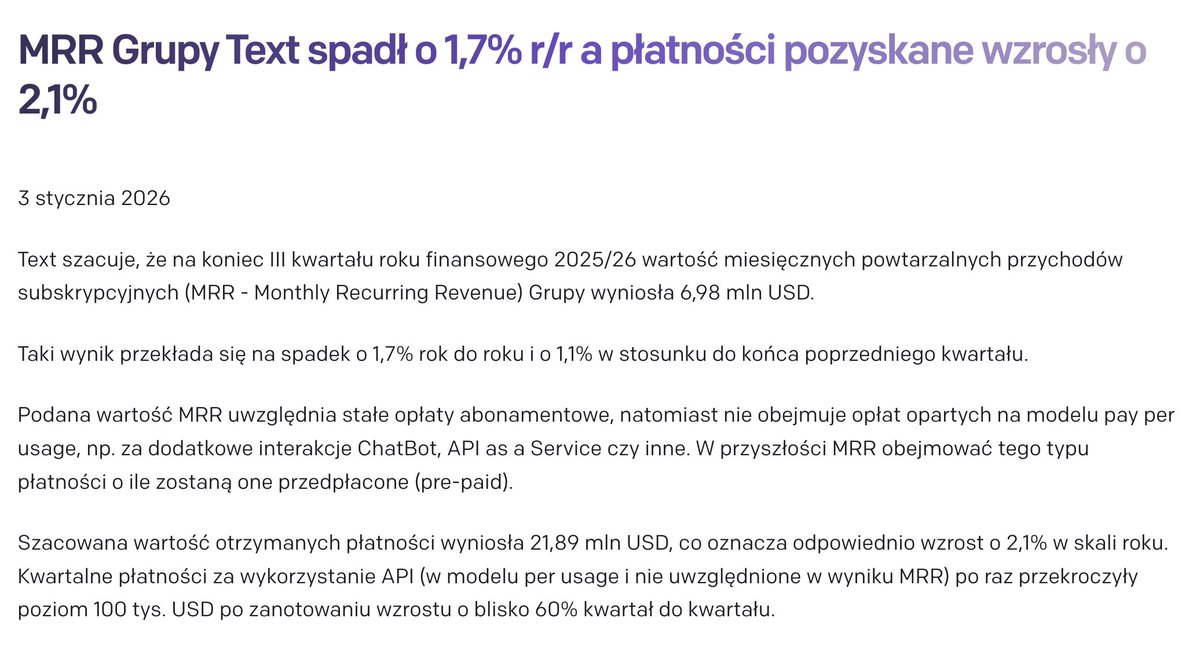 MRR Grupy Text spadł o 1,7% r/r a płatności pozyskane wzrosły o 2,1%

3 stycznia 2026

Text szacuje, że na koniec III kwartału roku finansowego 2025/26 wartość miesięcznych powtarzalnych przychodów subskrypcyjnych (MRR - Monthly Recurring Revenue) Grupy wyniosła 6,98 mln USD.

Taki wynik przekłada się na spadek o 1,7% rok do roku i o 1,1% w stosunku do końca poprzedniego kwartału.

Podana wartość MRR uwzględnia stałe opłaty abonamentowe, natomiast nie obejmuje opłat opartych na modelu pay per usage, np. za dodatkowe interakcje ChatBot, API as a Service czy inne. W przyszłości MRR obejmować tego typu płatności o ile zostaną one przedpłacone (pre-paid).

Szacowana wartość otrzymanych płatności wyniosła 21,89 mln USD, co oznacza odpowiednio wzrost o 2,1% w skali roku. Kwartalne płatności za wykorzystanie API (w modelu per usage i nie uwzględnione w wyniku MRR) po raz przekroczyły poziom 100 tys. USD po zanotowaniu wzrostu o blisko 60% kwartał do kwartału.